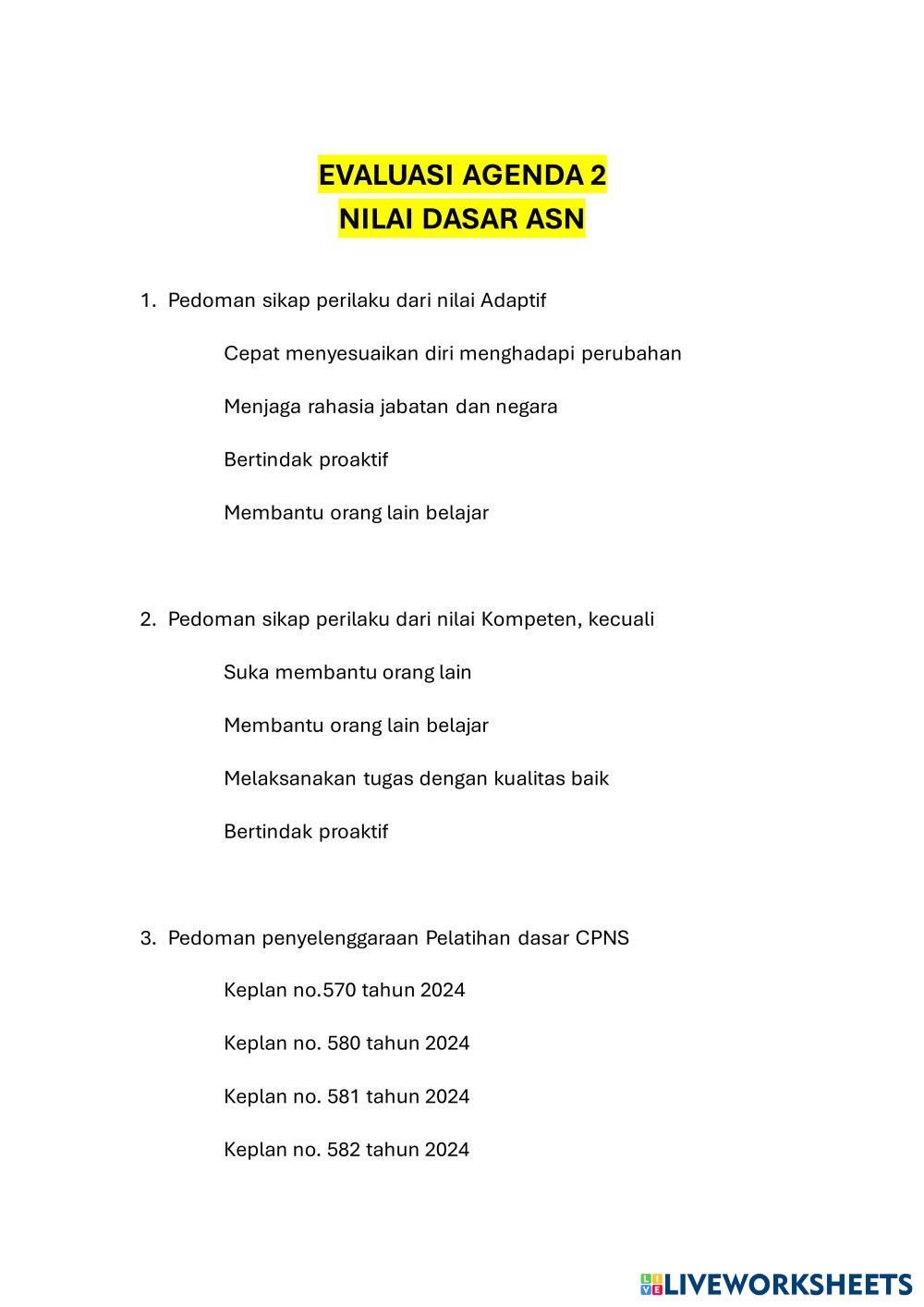 EVALUASI AGENDA 2
NILAI DASAR ASN

1. Pedoman sikap perilaku dari nilai Adaptif

Cepat menyesuaikan diri menghadapi perubahan

Menjaga rahasia jabatan dan negara

Bertindak proaktif

Membantu orang lain belajar

2. Pedoman sikap perilaku dari nilai Kompeten, kecuali

Suka membantu orang lain

Membantu orang lain belajar

Melaksanakan tugas dengan kualitas baik

Bertindak proaktif

3. Pedoman penyelenggaraan Pelatihan dasar CPNS

Keplan no.570 tahun 2024

Keplan no. 580 tahun 2024

Keplan no. 581 tahun 2024

Keplan no. 582 tahun 2024

LIVEWORKSHEETS